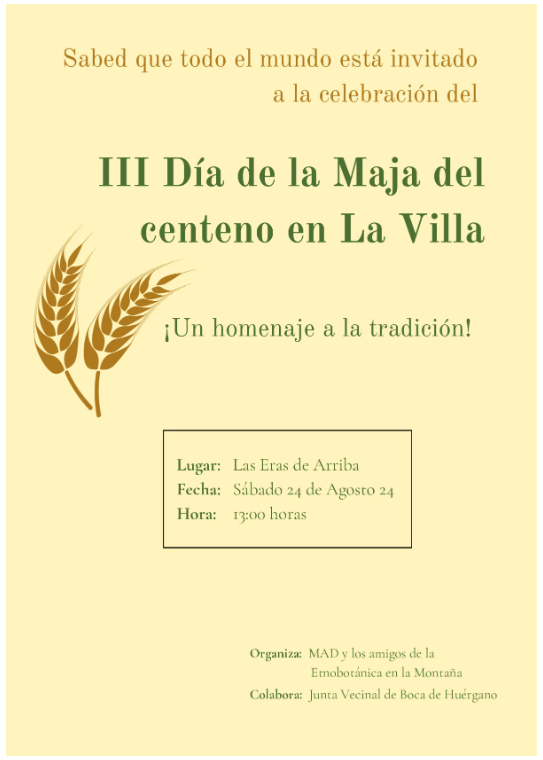 Sabed que todo el mundo está invitado a la celebración del

III Día de la Maja del centeno en La Villa

¡Un homenaje a la tradición!

Lugar: Las Eras de Arriba
Fecha: Sábado 24 de Agosto 24
Hora: 13:00 horas

Organiza: MAD y los amigos de la Etnobotánica en la Montaña
Colabora: Junta Vecinal de Boca de Huérgano